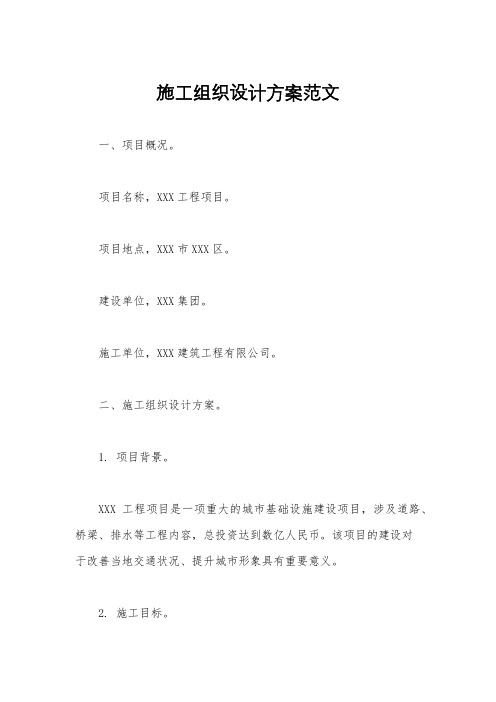 施工组织设计方案范文

一、项目概况。

项目名称，XXX 工程项目。

项目地点，XXX 市 XXX 区。

建设单位，XXX 集团。

施工单位，XXX 建筑工程有限公司。

二、施工组织设计方案。

1. 项目背景。

XXX 工程项目是一项重大的城市基础设施建设项目，涉及道路、桥梁、排水等工程内容，总投资达到数亿人民币。该项目的建设对于改善当地交通状况、提升城市形象具有重要意义。

2. 施工目标。